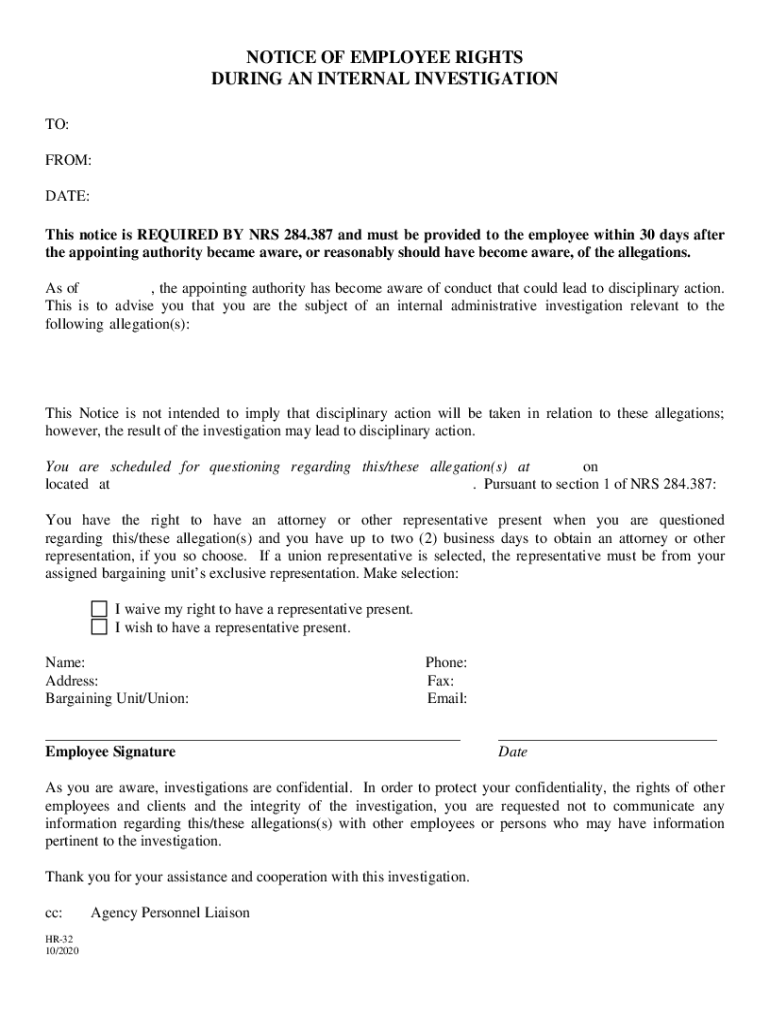 NOTICE OF EMPLOYEE RIGHTS
DURING AN INTERNAL INVESTIGATION

TO:

FROM:

DATE:

This notice is REQUIRED BY NRS 284.387 and must be provided to the employee within 30 days after the appointing authority became aware, or reasonably should have become aware, of the allegations.

As of , the appointing authority has become aware of conduct that could lead to disciplinary action. This is to advise you that you are the subject of an internal administrative investigation relevant to the following allegation(s):

This Notice is not intended to imply that disciplinary action will be taken in relation to these allegations; however, the result of the investigation may lead to disciplinary action.

You are scheduled for questioning regarding this/these allegation(s) at on located at . Pursuant to section 1 of NRS 284.387:

You have the right to have an attorney or other representative present when you are questioned regarding this/these allegation(s) and you have up to two (2) business days to obtain an attorney or other representation, if you so choose. If a union representative is selected, the representative must be from your assigned bargaining unit's exclusive representation. Make selection:

I waive my right to have a representative present.
I wish to have a representative present.

Name:
Address:
Bargaining Unit/Union:

Phone:
Fax:
Email:

Employee Signature

Date

As you are aware, investigations are confidential. In order to protect your confidentiality, the rights of other employees and clients and the integrity of the investigation, you are requested not to communicate any information regarding this/these allegations(s) with other employees or persons who may have information pertinent to the investigation.

Thank you for your assistance and cooperation with this investigation.

cc: Agency Personnel Liaison

HR-32
10/2020